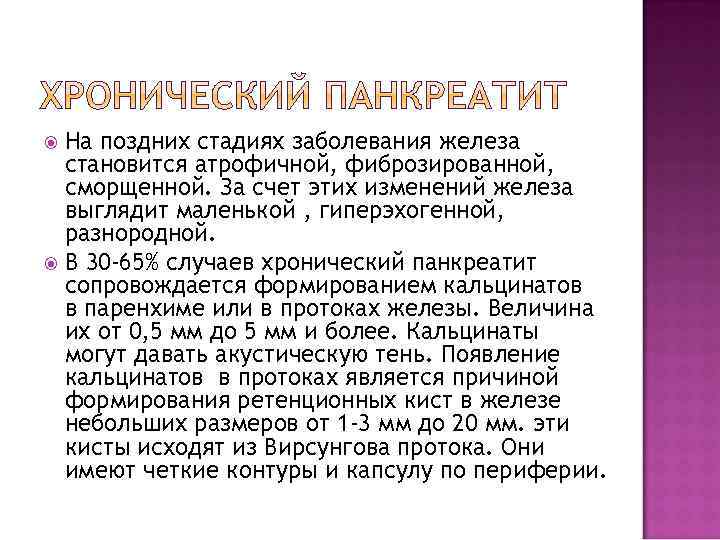 ХРОНИЧЕСКИЙ ПАНКРЕАТИТ

На поздних стадиях заболевания железа становится атрофичной, фиброзированной, сморщенной. За счет этих изменений железа выглядит маленькой , гиперэхогенной, разнородной.

В 30-65% случаев хронический панкреатит сопровождается формированием кальцинатов в паренхиме или в протоках железы. Величина их от 0,5 мм до 5 мм и более. Кальцинаты могут давать акустическую тень. Появление кальцинатов  в протоках является причиной формирования ретенционных кист в железе небольших размеров от 1-3 мм до 20 мм. эти кисты исходят из Вирсунгова протока. Они имеют четкие контуры и капсулу по периферии.